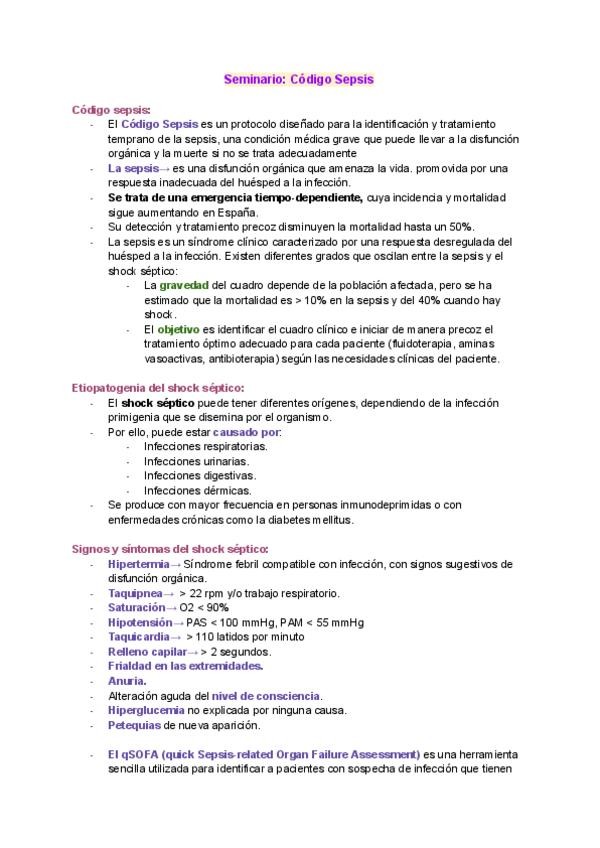 Seminario: Código Sepsis

Código sepsis:

- El Código Sepsis es un protocolo diseñado para la identificación y tratamiento temprano de la sepsis, una condición médica grave que puede llevar a la disfunción orgánica y la muerte si no se trata adecuadamente
- La sepsis→ es una disfunción orgánica que amenaza la vida. promovida por una respuesta inadecuada del huésped a la infección.
- Se trata de una emergencia tiempo-dependiente, cuya incidencia y mortalidad sigue aumentando en España.
- Su detección y tratamiento precoz disminuyen la mortalidad hasta un 50%.
- La sepsis es un síndrome clínico caracterizado por una respuesta desregulada del huésped a la infección. Existen diferentes grados que oscilan entre la sepsis y el shock séptico:
  - La gravedad del cuadro depende de la población afectada, pero se ha estimado que la mortalidad es > 10% en la sepsis y del 40% cuando hay shock.
  - El objetivo es identificar el cuadro clínico e iniciar de manera precoz el tratamiento óptimo adecuado para cada paciente (fluidoterapia, aminas vasoactivas, antibioterapia) según las necesidades clínicas del paciente.

Etiopatogenia del shock séptico:

- El shock séptico puede tener diferentes orígenes, dependiendo de la infección primigenia que se disemina por el organismo.
- Por ello, puede estar causado por:
  - Infecciones respiratorias.
  - Infecciones urinarias.
  - Infecciones digestivas.
  - Infecciones dérmicas.
- Se produce con mayor frecuencia en personas inmunodeprimidas o con enfermedades crónicas como la diabetes mellitus.

Signos y síntomas del shock séptico:

- Hipertermia→ Síndrome febril compatible con infección, con signos sugestivos de disfunción orgánica.
- Taquipnea→ > 22 rpm y/o trabajo respiratorio.
- Saturación→ O2 < 90%
- Hipotensión→ PAS < 100 mmHg, PAM < 55 mmHg
- Taquicardia→ > 110 latidos por minuto
- Relleno capilar→ > 2 segundos.
- Frialdad en las extremidades.
- Anuria.
- Alteración aguda del nivel de consciencia.
- Hiperglucemia no explicada por ninguna causa.
- Petequias de nueva aparición.

- El qSOFA (quick Sepsis-related Organ Failure Assessment) es una herramienta sencilla utilizada para identificar a pacientes con sospecha de infección que tienen